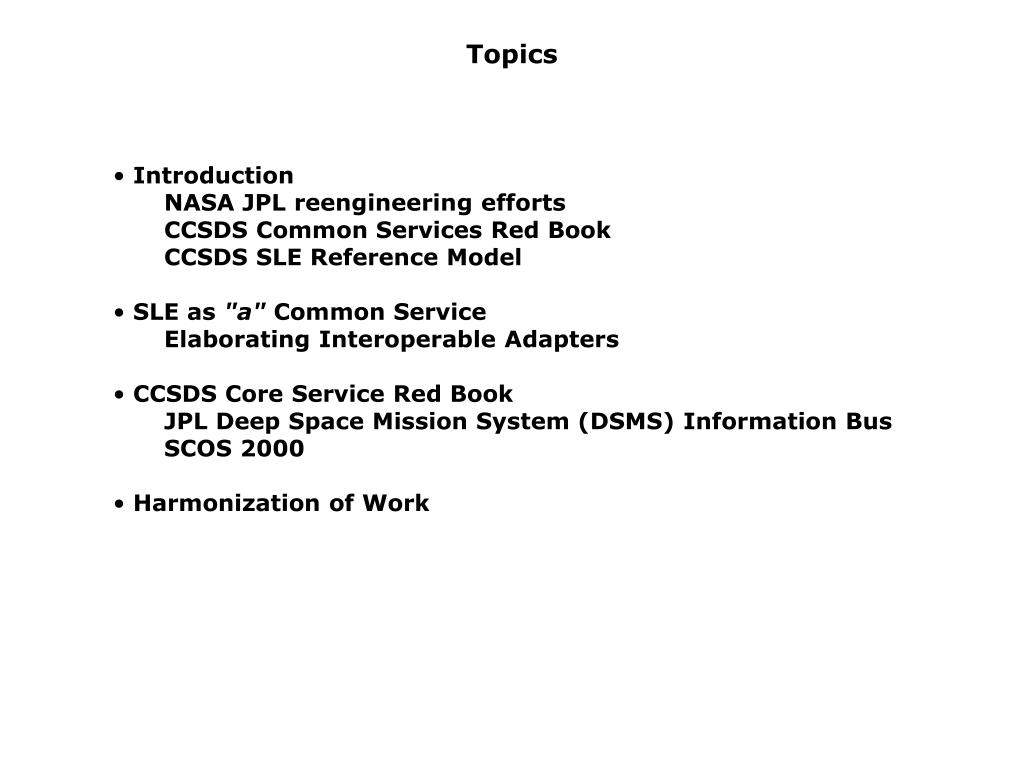 Topics

• Introduction
NASA JPL reengineering efforts
CCSDS Common Services Red Book
CCSDS SLE Reference Model

• SLE as "a" Common Service
Elaborating Interoperable Adapters

• CCSDS Core Service Red Book
JPL Deep Space Mission System (DSMS) Information Bus
SCOS 2000

• Harmonization of Work